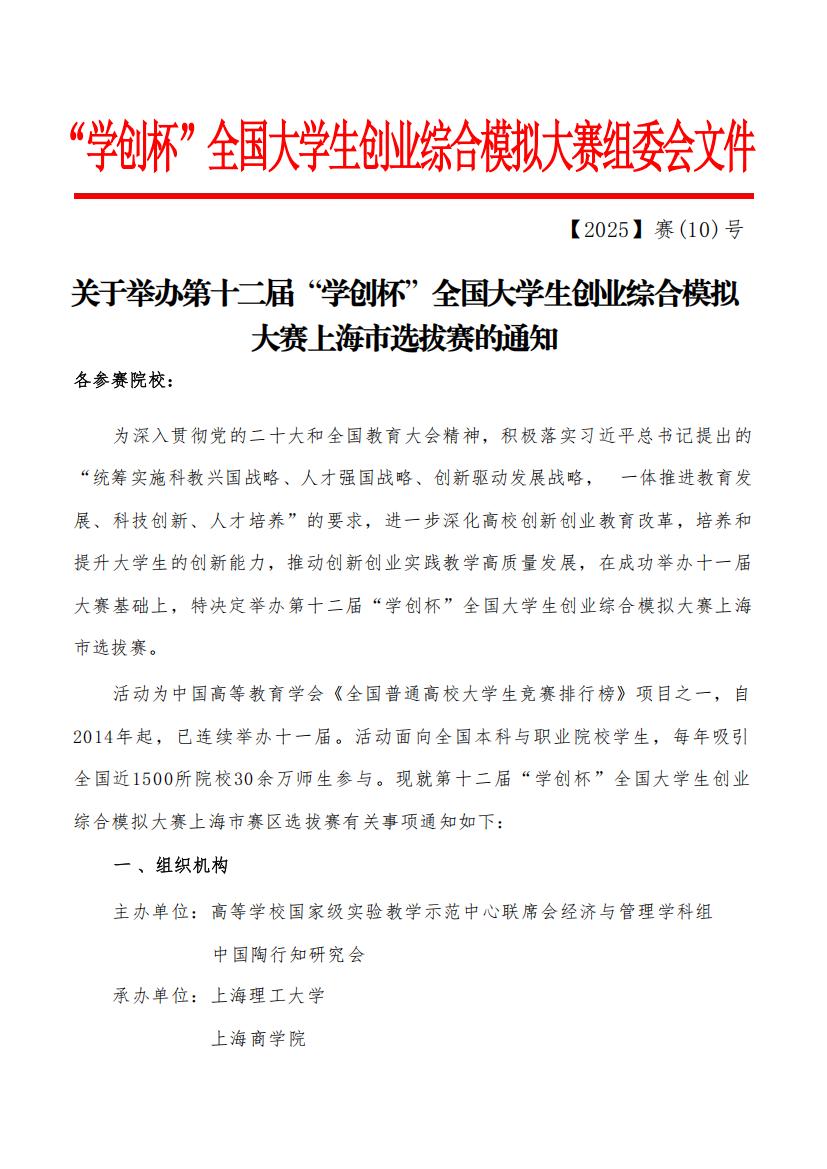 “学创杯”全国大学生创业综合模拟大赛组委会文件

【2025】赛(10)号

关于举办第十二届“学创杯”全国大学生创业综合模拟大赛上海市选拔赛的通知

各参赛院校：

为深入贯彻党的二十大和全国教育大会精神，积极落实习近平总书记提出的“统筹实施科教兴国战略、人才强国战略、创新驱动发展战略， 一体推进教育发展、科技创新、人才培养”的要求，进一步深化高校创新创业教育改革，培养和提升大学生的创新能力，推动创新创业实践教学高质量发展，在成功举办十一届大赛基础上，特决定举办第十二届“学创杯”全国大学生创业综合模拟大赛上海市选拔赛。

活动为中国高等教育学会《全国普通高校大学生竞赛排行榜》项目之一，自2014年起，已连续举办十一届。活动面向全国本科与职业院校学生，每年吸引全国近1500所院校30余万师生参与。现就第十二届“学创杯”全国大学生创业综合模拟大赛上海市赛区选拔赛有关事项通知如下：

一、组织机构

主办单位：高等学校国家级实验教学示范中心联席会经济与管理学科组
中国陶行知研究会

承办单位：上海理工大学
上海商学院